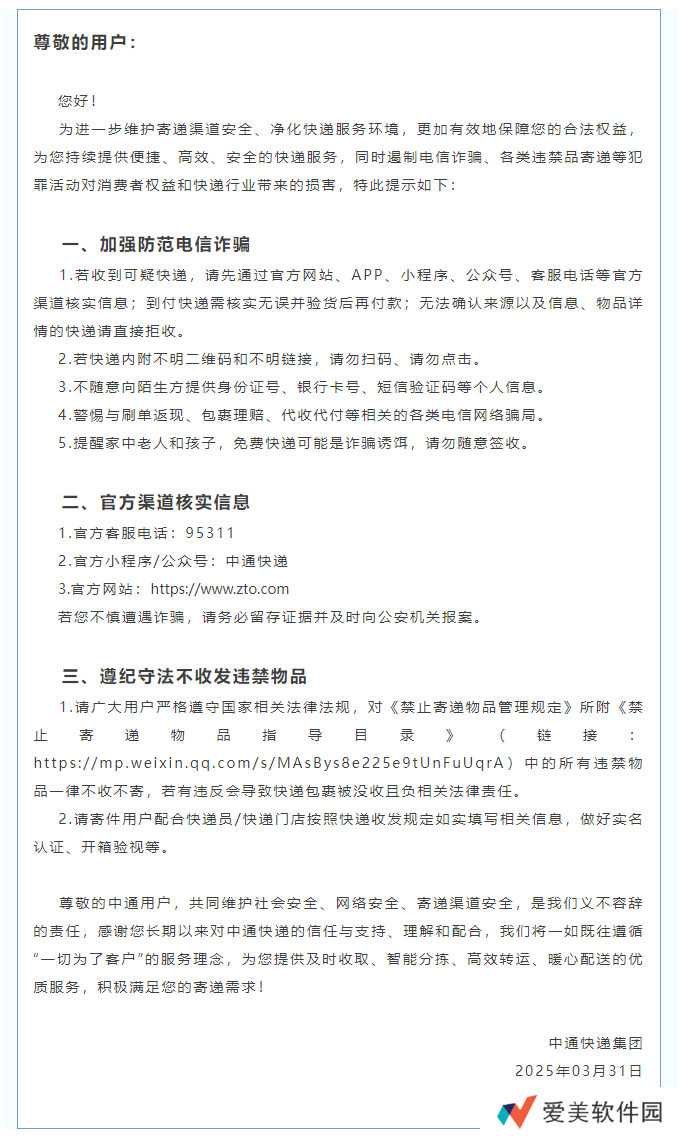 尊敬的用户：

您好！

为进一步维护寄递渠道安全、净化快递服务环境，更加有效地保障您的合法权益，为您持续提供便捷、高效、安全的快递服务，同时遏制电信诈骗、各类违禁品寄递等犯罪活动对消费者权益和快递行业带来的损害，特此提示如下：

一、加强防范电信诈骗

1.若收到可疑快递，请先通过官方网站、APP、小程序、公众号、客服电话等官方渠道核实信息；到付快递需核实无误并验货后再付款；无法确认来源以及信息、物品详情的快递请直接拒收。

2.若快递内附不明二维码和不明链接，请勿扫码、请勿点击。

3.不随意向陌生方提供身份证号、银行卡号、短信验证码等个人信息。

4.警惕与刷单返现、包裹理赔、代收代付等相关的各类电信网络骗局。

5.提醒家中老人和孩子，免费快递可能是诈骗诱饵，请勿随意签收。

二、官方渠道核实信息

1.官方客服电话：95311

2.官方小程序/公众号：中通快递

3.官方网站：https://www.zto.com

若您不慎遭遇诈骗，请务必留存证据并及时向公安机关报案。

三、遵纪守法不收发违禁物品

1.请广大用户严格遵守国家相关法律法规，对《禁止寄递物品管理规定》所附《禁止寄递物品指导目录》（链接：https://mp.weixin.qq.com/s/MAsBys8e225e9tUnFuUqrA）中的所有违禁物品一律不收不寄，若有违反会导致快递包裹被没收且负相关法律责任。

2.请寄件用户配合快递员/快递门店按照快递收发规定如实填写相关信息，做好实名认证、开箱验视等。

尊敬的中通用户，共同维护社会安全、网络安全、寄递渠道安全，是我们义不容辞的责任，感谢您长期以来对中通快递的信任与支持、理解和配合，我们将一如既往遵循“一切为了客户”的服务理念，为您提供及时收取、智能分拣、高效转运、暖心配送的优质服务，积极满足您的寄递需求！

中通快递集团

2025年03月31日

爱美软件园